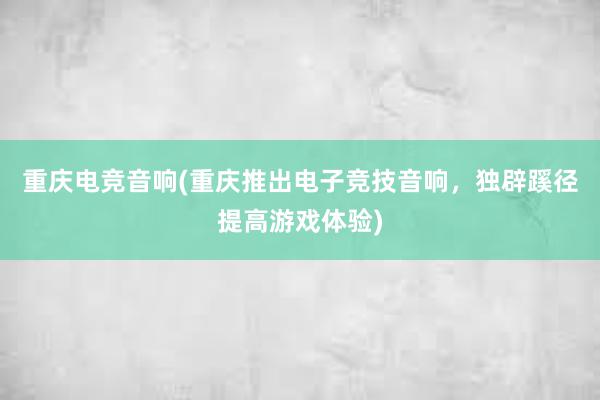 重庆电竞音响(重庆推出电子竞技音响，独辟蹊径提高游戏体验)